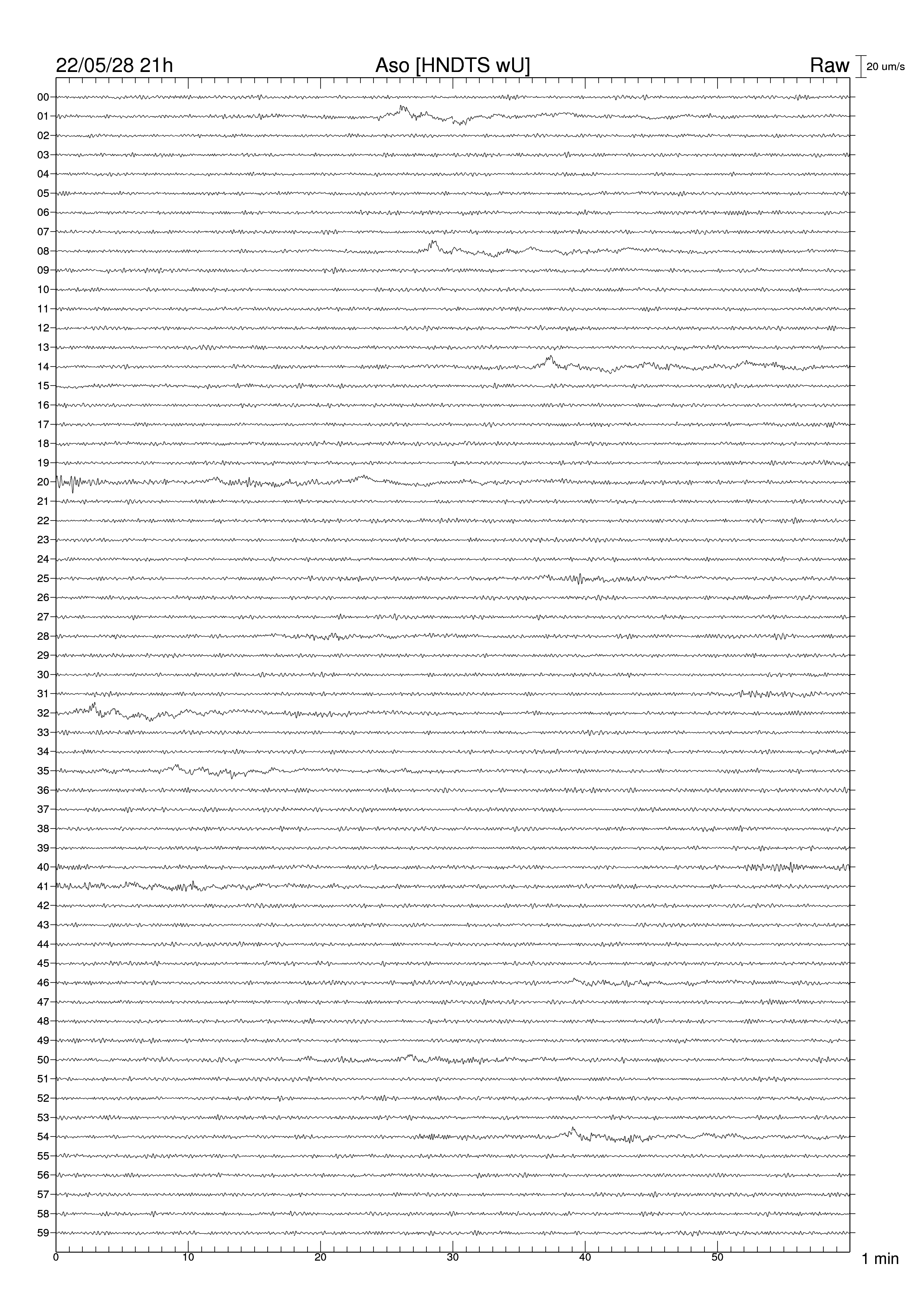 22/05/28 21h
Aso [HNDTS wU]
Raw
20 um/s

00
01
02
03
04
05
06
07
08
09
10
11
12
13
14
15
16
17
18
19
20
21
22
23
24
25
26
27
28
29
30
31
32
33
34
35
36
37
38
39
40
41
42
43
44
45
46
47
48
49
50
51
52
53
54
55
56
57
58
59

0
10
20
30
40
50
1 min